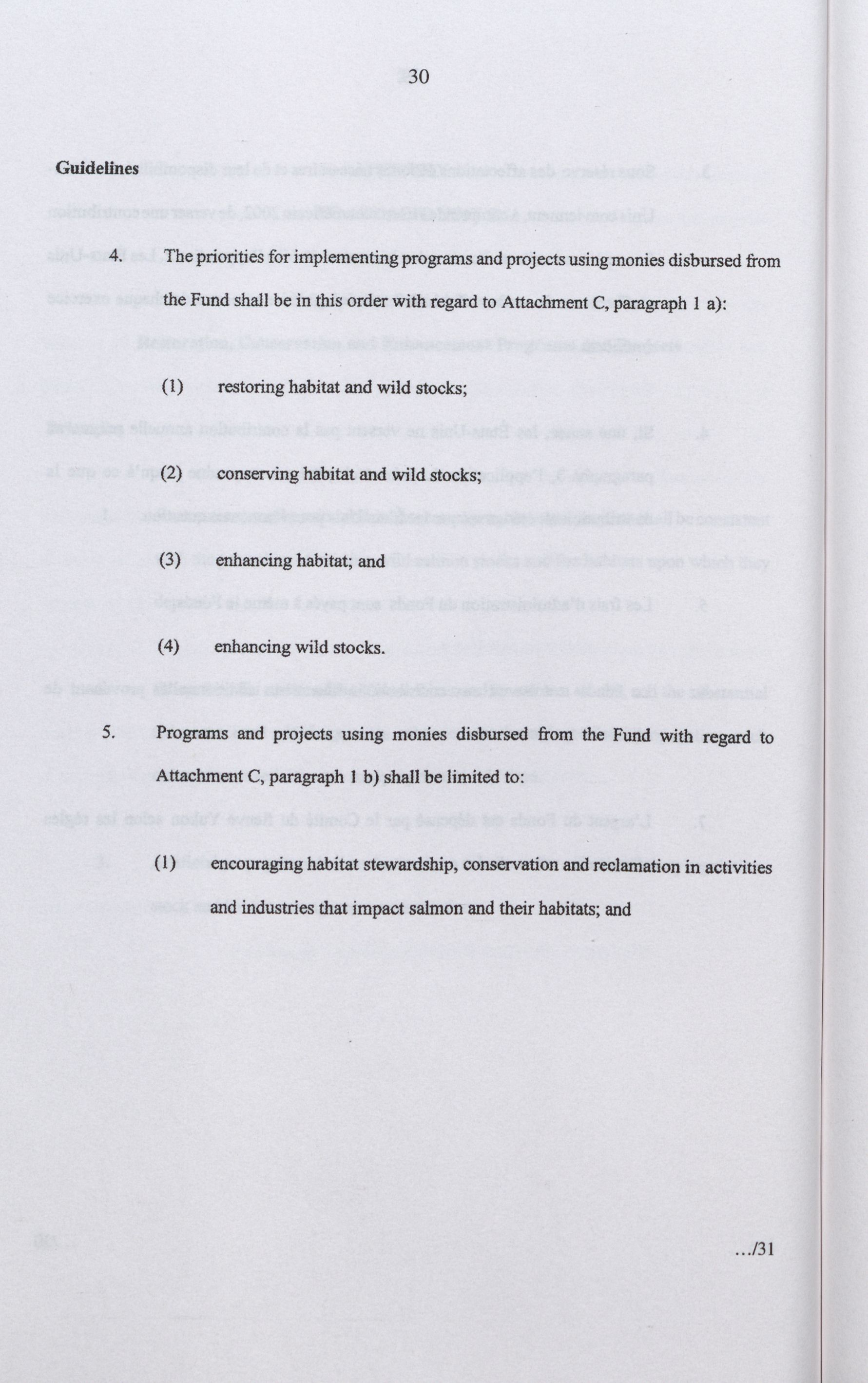 30

Guidelines

4. The priorities for implementing programs and projects using monies disbursed from the Fund shall be in this order with regard to Attachment C, paragraph 1 a):

(1) restoring habitat and wild stocks;

(2) conserving habitat and wild stocks;

(3) enhancing habitat; and

(4) enhancing wild stocks.

5. Programs and projects using monies disbursed from the Fund with regard to Attachment C, paragraph 1 b) shall be limited to:

(1) encouraging habitat stewardship, conservation and reclamation in activities and industries that impact salmon and their habitats; and

.../31